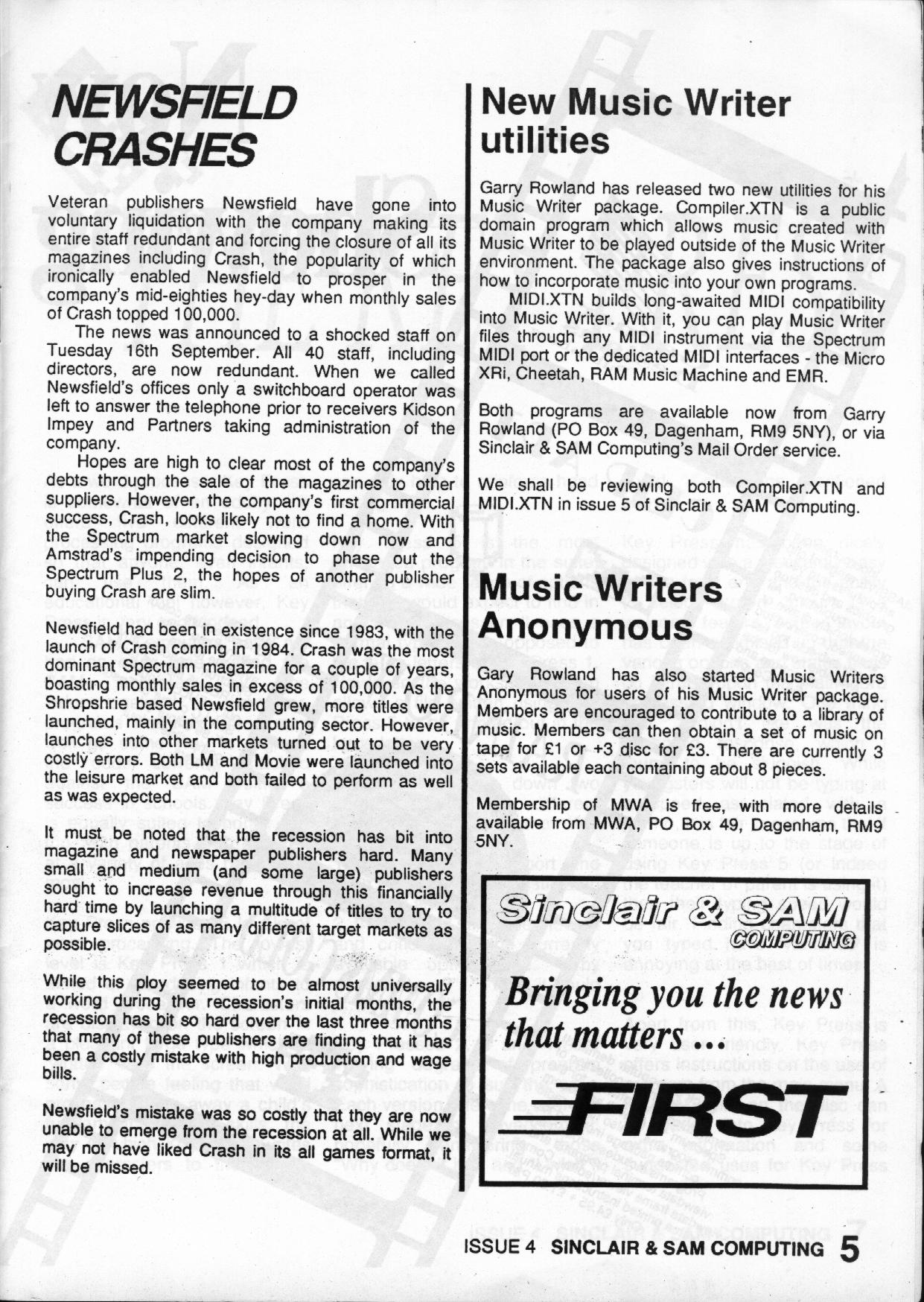 NEWSFIELD CRASHES

Veteran publishers Newsfield have gone into voluntary liquidation with the company making its entire staff redundant and forcing the closure of all its magazines including Crash, the popularity of which ironically enabled Newsfield to prosper in the company's mid-eighties hey-day when monthly sales of Crash topped 100,000.

The news was announced to a shocked staff on Tuesday 16th September. All 40 staff, including directors, are now redundant. When we called Newsfield's offices only a switchboard operator was left to answer the telephone prior to receivers Kidson Impey and Partners taking administration of the company.

Hopes are high to clear most of the company's debts through the sale of the magazines to other suppliers. However, the company's first commercial success, Crash, looks likely not to find a home. With the Spectrum market slowing down now and Amstrad's impending decision to phase out the Spectrum Plus 2, the hopes of another publisher buying Crash are slim.

Newsfield had been in existence since 1983, with the launch of Crash coming in 1984. Crash was the most dominant Spectrum magazine for a couple of years, boasting monthly sales in excess of 100,000. As the Shropshrie based Newsfield grew, more titles were launched, mainly in the computing sector. However, launches into other markets turned out to be very costly errors. Both LM and Movie were launched into the leisure market and both failed to perform as well as was expected.

It must be noted that the recession has bit into magazine and newspaper publishers hard. Many small and medium (and some large) publishers sought to increase revenue through this financially hard time by launching a multitude of titles to try to capture slices of as many different target markets as possible.

While this ploy seemed to be almost universally working during the recession's initial months, the recession has bit so hard over the last three months that many of these publishers are finding that it has been a costly mistake with high production and wage bills.

Newsfield's mistake was so costly that they are now unable to emerge from the recession at all. While we may not have liked Crash in its all games format, it will be missed.

New Music Writer utilities

Garry Rowland has released two new utilities for his Music Writer package. Compiler.XTN is a public domain program which allows music created with Music Writer to be played outside of the Music Writer environment. The package also gives instructions of how to incorporate music into your own programs.

MIDI.XTN builds long-awaited MIDI compatibility into Music Writer. With it, you can play Music Writer files through any MIDI instrument via the Spectrum MIDI port or the dedicated MIDI interfaces - the Micro XRi, Cheetah, RAM Music Machine and EMR.

Both programs are available now from Garry Rowland (PO Box 49, Dagenham, RM9 5NY), or via Sinclair & SAM Computing's Mail Order service.

We shall be reviewing both Compiler.XTN and MIDI.XTN in issue 5 of Sinclair & SAM Computing.

Music Writers Anonymous

Gary Rowland has also started Music Writers Anonymous for users of his Music Writer package. Members are encouraged to contribute to a library of music. Members can then obtain a set of music on tape for £1 or +3 disc for £3. There are currently 3 sets available each containing about 8 pieces.

Membership of MWA is free, with more details available from MWA, PO Box 49, Dagenham, RM9 5NY.

Sinclair & SAM COMPUTING

Bringing you the news that matters ...

FIRST

ISSUE 4 SINCLAIR & SAM COMPUTING 5